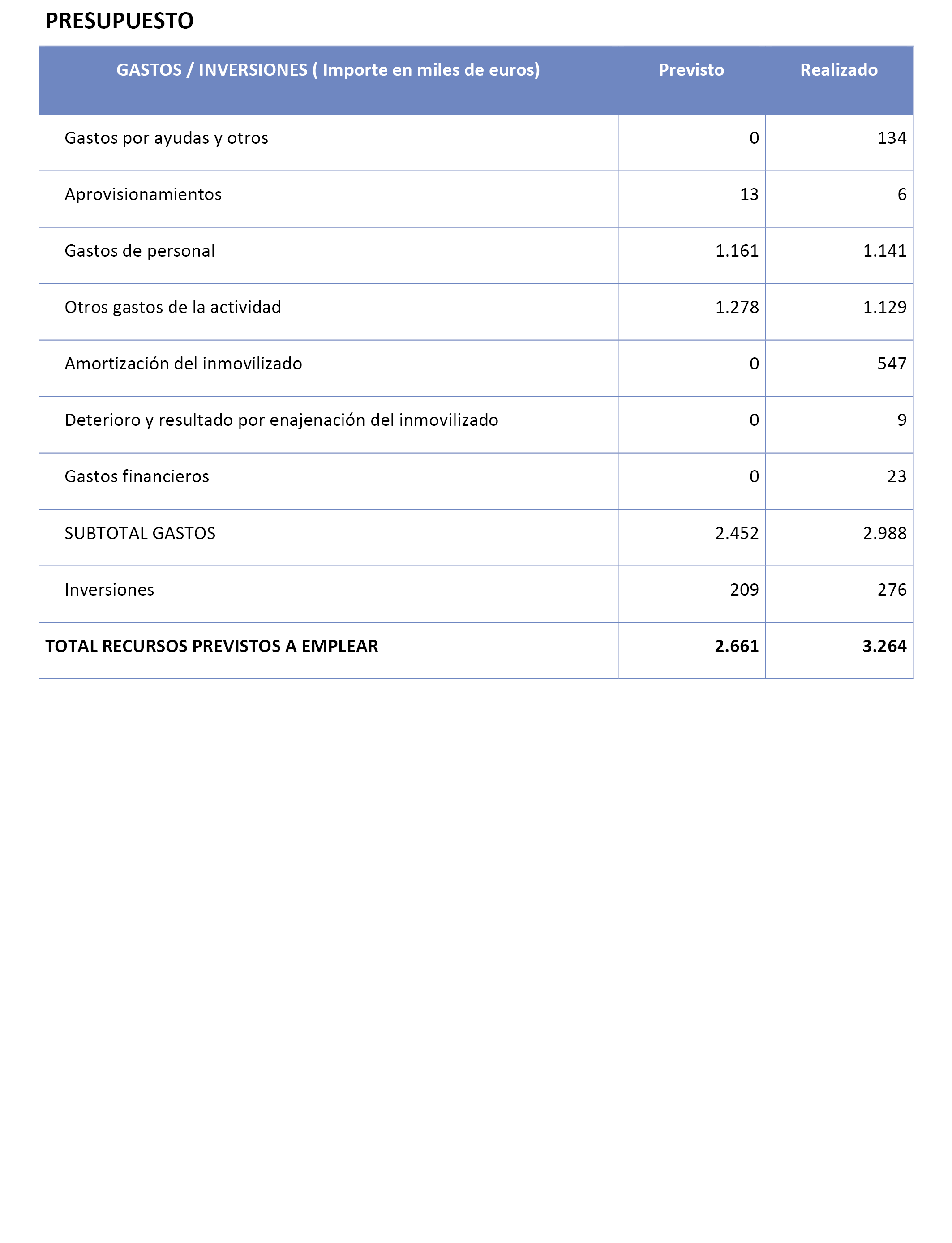 PRESUPUESTO

| GASTOS / INVERSIONES ( Importe en miles de euros) | Previsto | Realizado |
|---|---|---|
| Gastos por ayudas y otros | 0 | 134 |
| Aprovisionamientos | 13 | 6 |
| Gastos de personal | 1.161 | 1.141 |
| Otros gastos de la actividad | 1.278 | 1.129 |
| Amortización del inmovilizado | 0 | 547 |
| Deterioro y resultado por enajenación del inmovilizado | 0 | 9 |
| Gastos financieros | 0 | 23 |
| SUBTOTAL GASTOS | 2.452 | 2.988 |
| Inversiones | 209 | 276 |
| TOTAL RECURSOS PREVISTOS A EMPLEAR | 2.661 | 3.264 |